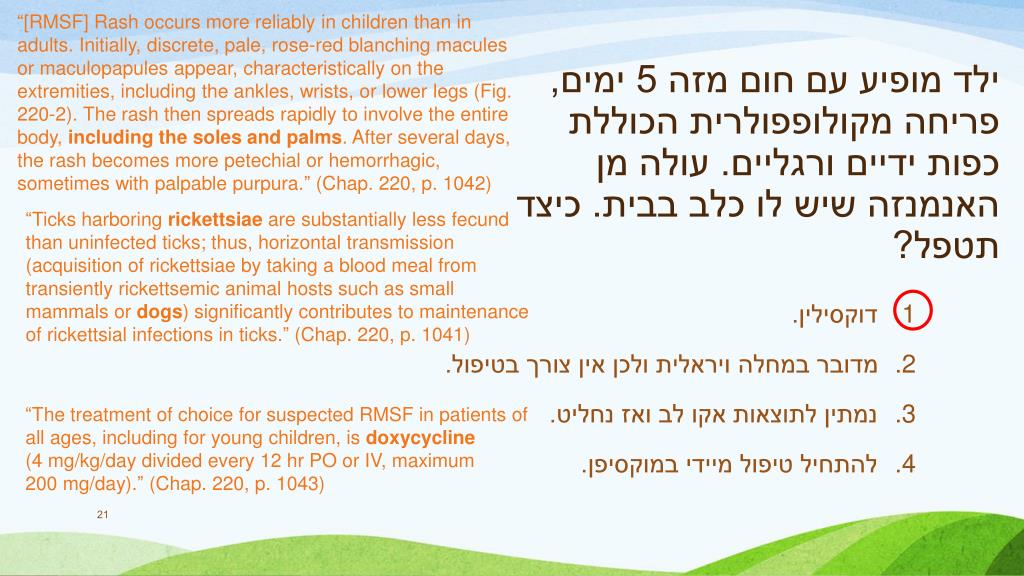 ילד מופיע עם חום מזה 5 ימים, פריחה מקולופפולרית הכוללת כפות ידיים ורגליים. עולה מן האנמנזה שיש לו כלב בבית. כיצד תטפל?

1. דוקסילין.
2. מדובר במחלה ויראלית ולכן אין צורך בטיפול.
3. נמתין לתוצאות אקו לב ואז נחליט.
4. להתחיל טיפול מיידי במוקסיפן.

“[RMSF] Rash occurs more reliably in children than in adults. Initially, discrete, pale, rose-red blanching macules or maculopapules appear, characteristically on the extremities, including the ankles, wrists, or lower legs (Fig. 220-2). The rash then spreads rapidly to involve the entire body, including the soles and palms. After several days, the rash becomes more petechial or hemorrhagic, sometimes with palpable purpura.” (Chap. 220, p. 1042)

“Ticks harboring rickettsiae are substantially less fecund than uninfected ticks; thus, horizontal transmission (acquisition of rickettsiae by taking a blood meal from transiently rickettsemic animal hosts such as small mammals or dogs) significantly contributes to maintenance of rickettsial infections in ticks.” (Chap. 220, p. 1041)

“The treatment of choice for suspected RMSF in patients of all ages, including for young children, is doxycycline (4 mg/kg/day divided every 12 hr PO or IV, maximum 200 mg/day).” (Chap. 220, p. 1043)

21